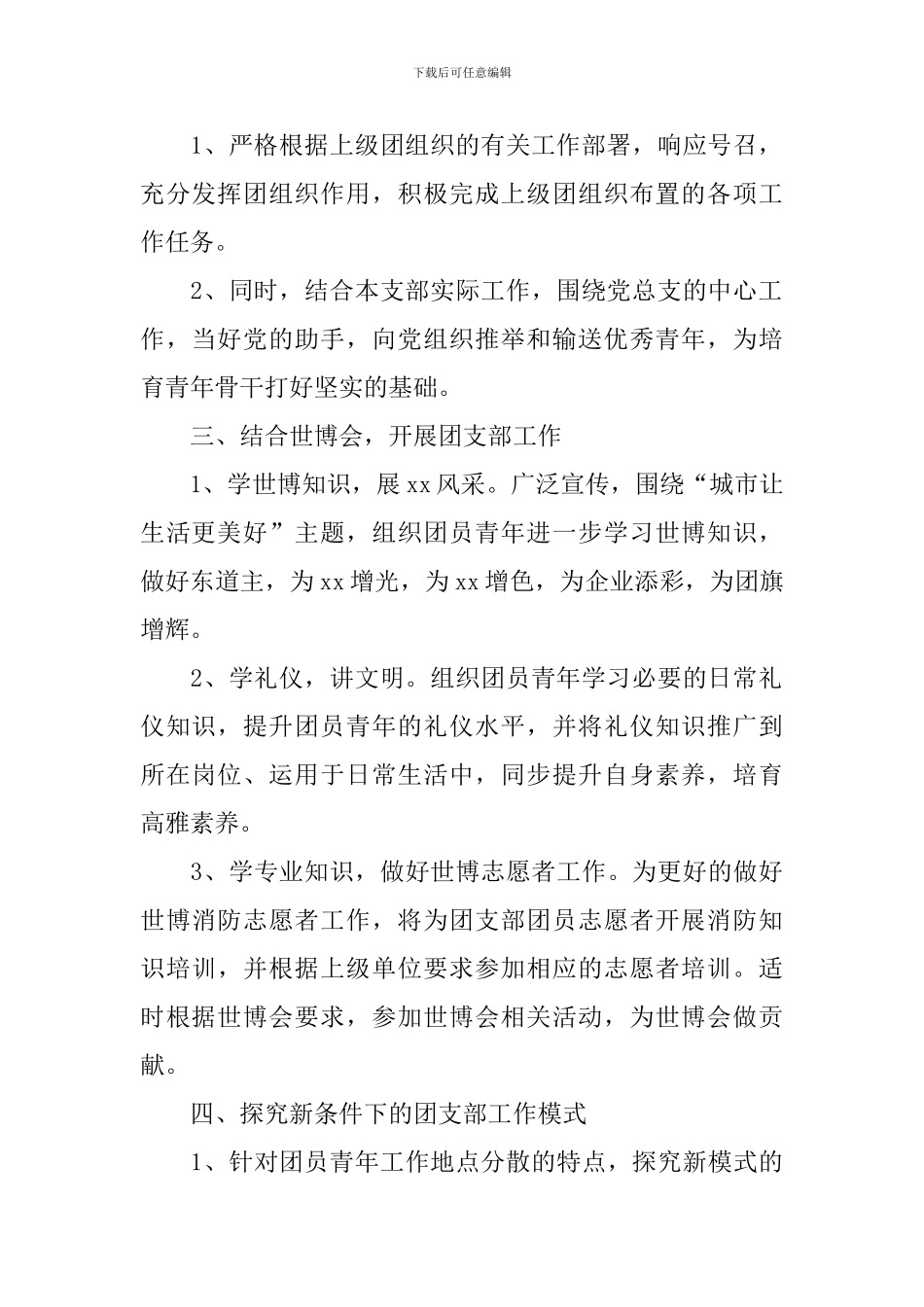 下载后可任意编辑

1、严格根据上级团组织的有关工作部署，响应号召，充分发挥团组织作用，积极完成上级团组织布置的各项工作任务。

2、同时，结合本支部实际工作，围绕党总支的中心工作，当好党的助手，向党组织推举和输送优秀青年，为培育青年骨干打好坚实的基础。

三、结合世博会，开展团支部工作

1、学世博知识，展xx风采。广泛宣传，围绕“城市让生活更美好”主题，组织团员青年进一步学习世博知识，做好东道主，为xx增光，为xx增色，为企业添彩，为团旗增辉。

2、学礼仪，讲文明。组织团员青年学习必要的日常礼仪知识，提升团员青年的礼仪水平，并将礼仪知识推广到所在岗位、运用于日常生活中，同步提升自身素养，培育高雅素养。

3、学专业知识，做好世博志愿者工作。为更好的做好世博消防志愿者工作，将为团支部团员志愿者开展消防知识培训，并根据上级单位要求参加相应的志愿者培训。适时根据世博会要求，参加世博会相关活动，为世博会做贡献。

四、探究新条件下的团支部工作模式

1、针对团员青年工作地点分散的特点，探究新模式的